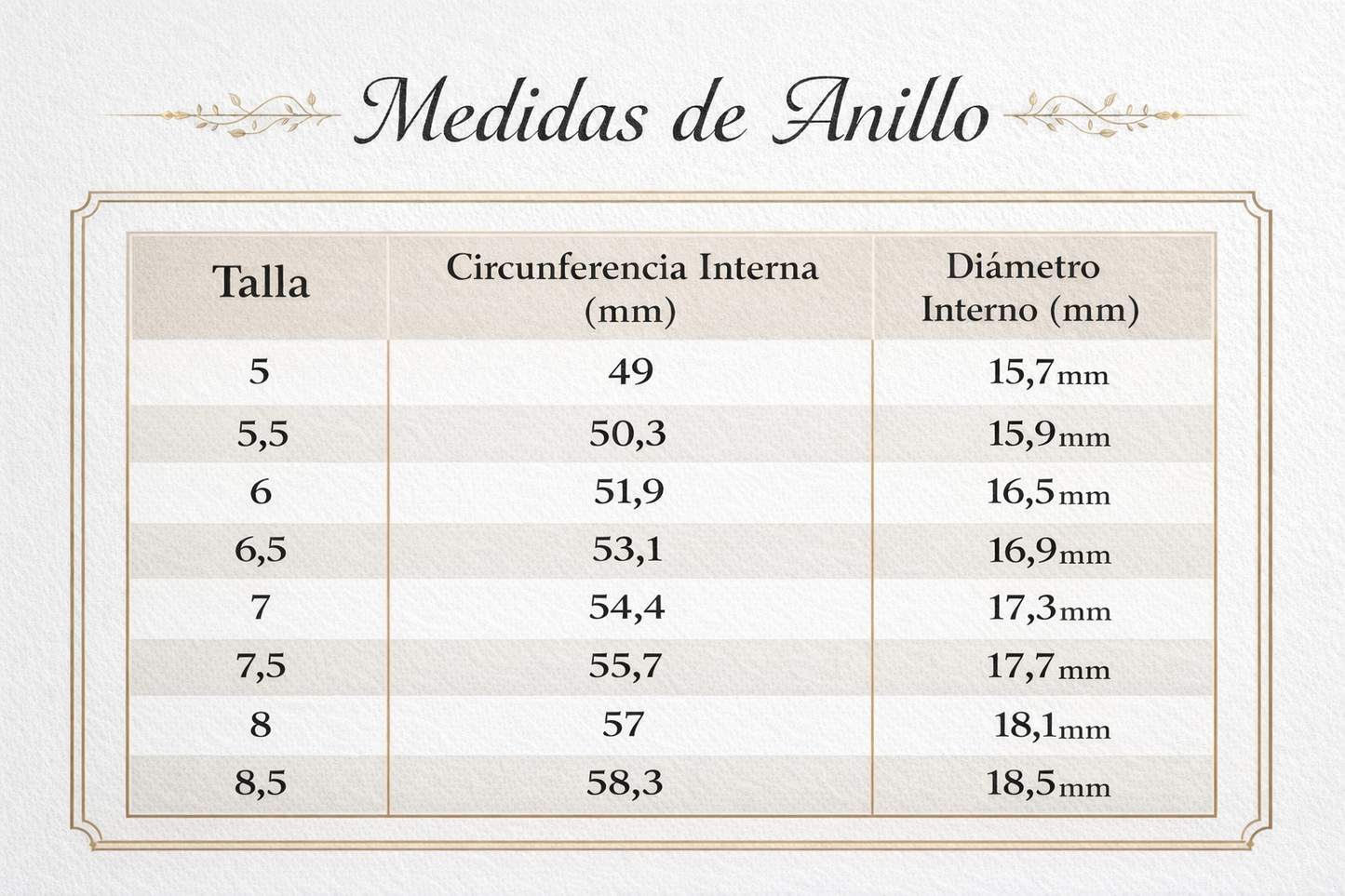 Medidas de Anillo

| Talla | Circunferencia Interna (mm) | Diámetro Interno (mm) |
|---|---|---|
| 5 | 49 | 15,7mm |
| 5,5 | 50,3 | 15,9mm |
| 6 | 51,9 | 16,5mm |
| 6,5 | 53,1 | 16,9mm |
| 7 | 54,4 | 17,3mm |
| 7,5 | 55,7 | 17,7mm |
| 8 | 57 | 18,1mm |
| 8,5 | 58,3 | 18,5mm |